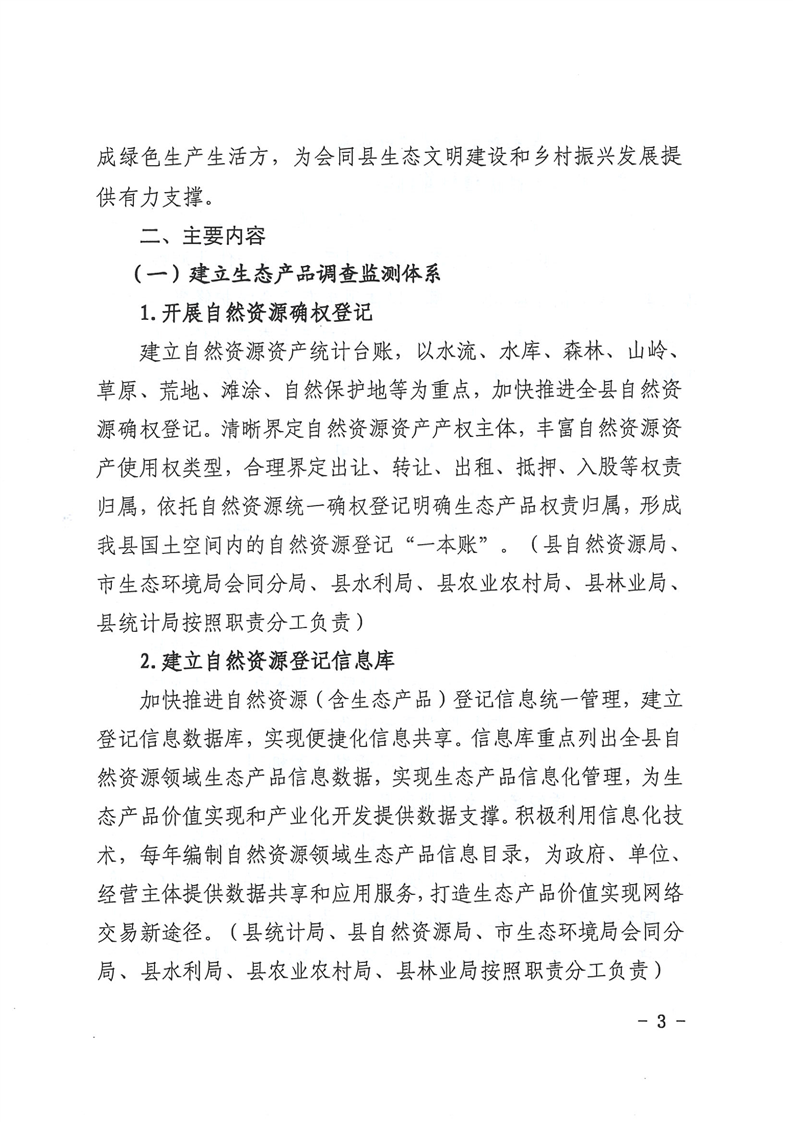 成绿色生产生活方，为会同县生态文明建设和乡村振兴发展提供有力支撑。

二、主要内容

（一）建立生态产品调查监测体系

1.开展自然资源确权登记

建立自然资源资产统计台账，以水流、水库、森林、山岭、草原、荒地、滩涂、自然保护地等为重点，加快推进全县自然资源确权登记。清晰界定自然资源资产产权主体，丰富自然资源资产使用权类型，合理界定出让、转让、出租、抵押、入股等权责归属，依托自然资源统一确权登记明确生态产品权责归属，形成我县国土空间内的自然资源登记“一本账”。（县自然资源局、市生态环境局会同分局、县水利局、县农业农村局、县林业局、县统计局按照职责分工负责）

2.建立自然资源登记信息库

加快推进自然资源（含生态产品）登记信息统一管理，建立登记信息数据库，实现便捷化信息共享。信息库重点列出全县自然资源领域生态产品信息数据，实现生态产品信息化管理，为生态产品价值实现和产业化开发提供数据支撑。积极利用信息化技术，每年编制自然资源领域生态产品信息目录，为政府、单位、经营主体提供数据共享和应用服务，打造生态产品价值实现网络交易新途径。（县统计局、县自然资源局、市生态环境局会同分局、县水利局、县农业农村局、县林业局按照职责分工负责）

－3－